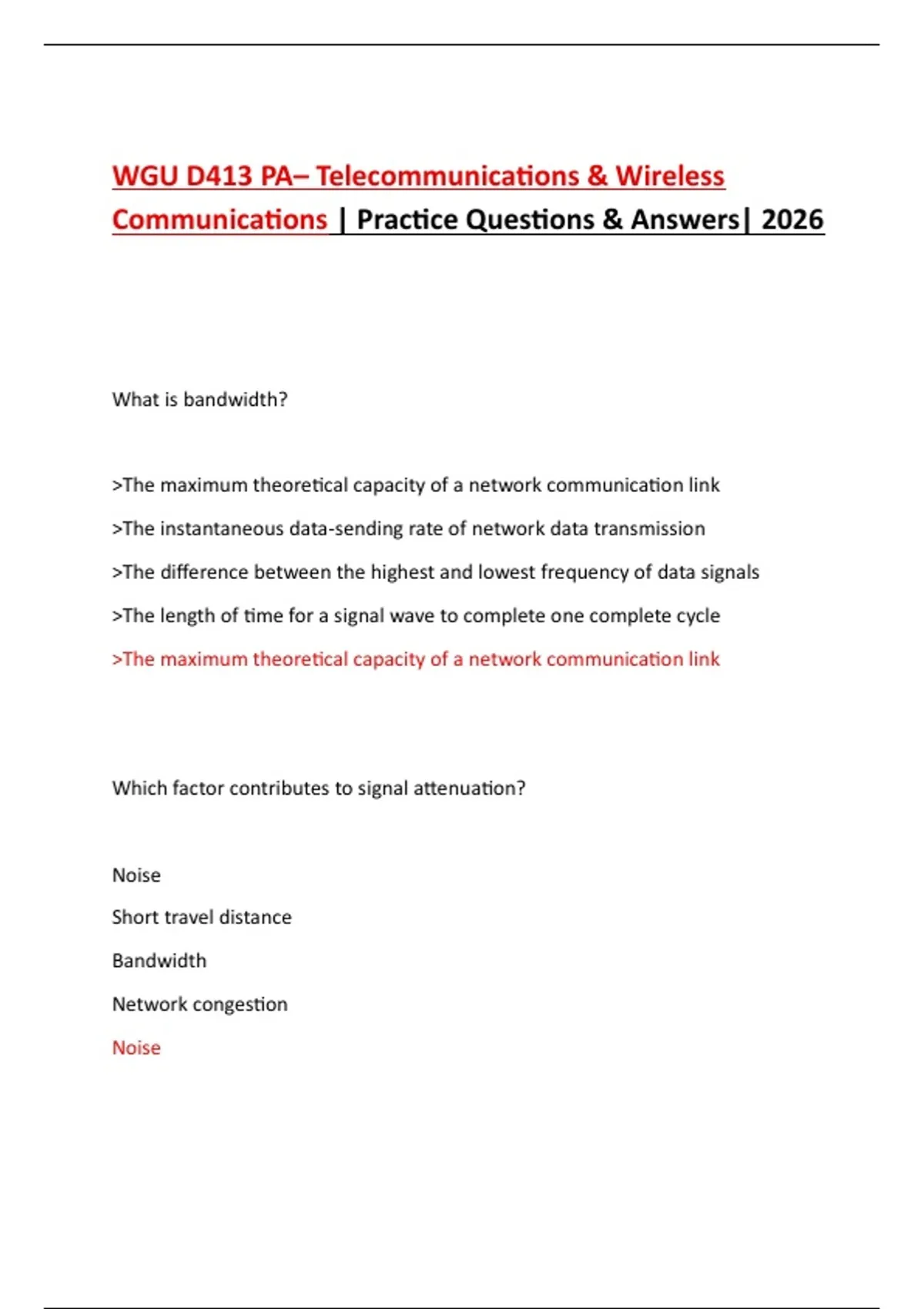 WGU D413 PA– Telecommunications & Wireless Communications | Practice Questions & Answers| 2026

What is bandwidth?

>The maximum theoretical capacity of a network communication link

>The instantaneous data-sending rate of network data transmission

>The difference between the highest and lowest frequency of data signals

>The length of time for a signal wave to complete one complete cycle

>The maximum theoretical capacity of a network communication link

Which factor contributes to signal attenuation?

Noise

Short travel distance

Bandwidth

Network congestion

Noise